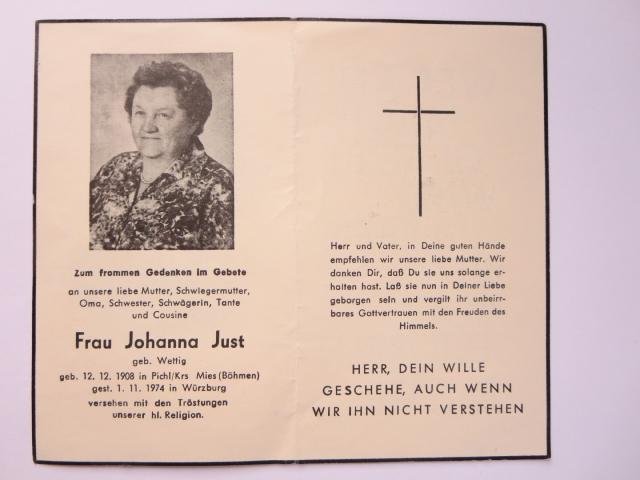 Zum frommen Gedenken im Gebete

an unsere liebe Mutter, Schwiegermutter, Oma, Schwester, Schwägerin, Tante und Cousine

Frau Johanna Just

geb. Wettig

geb. 12. 12. 1908 in Pichl/Krs Mies (Böhmen)
gest. 1. 11. 1974 in Würzburg

versehen mit den Tröstungen unserer hl. Religion.

Herr und Vater, in Deine guten Hände empfehlen wir unsere liebe Mutter. Wir danken Dir, daß Du sie uns solange erhalten hast. Laß sie nun in Deiner Liebe geborgen sein und vergilt ihr unbeirrbares Gottvertrauen mit den Freuden des Himmels.

HERR, DEIN WILLE GESCHEHE, AUCH WENN WIR IHN NICHT VERSTEHEN